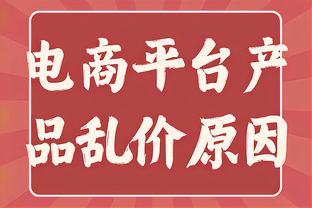 电商平台产品乱价原因